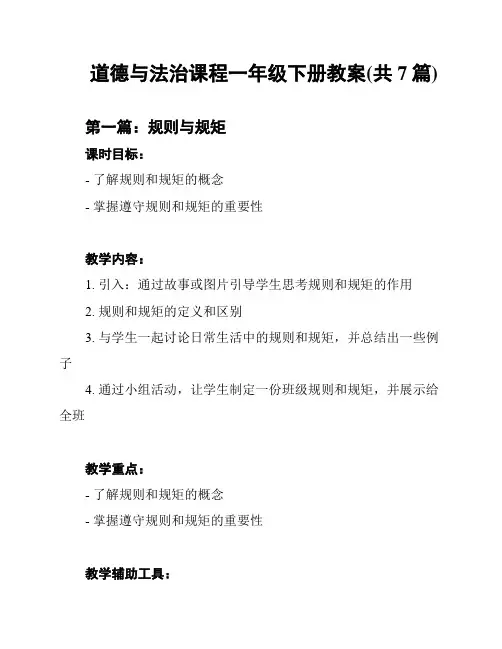 道德与法治课程一年级下册教案(共 7 篇)

第一篇：规则与规矩

课时目标：

- 了解规则和规矩的概念

- 掌握遵守规则和规矩的重要性

教学内容：

1. 引入：通过故事或图片引导学生思考规则和规矩的作用

2. 规则和规矩的定义和区别

3. 与学生一起讨论日常生活中的规则和规矩，并总结出一些例子

4. 通过小组活动，让学生制定一份班级规则和规矩，并展示给全班

教学重点：

- 了解规则和规矩的概念

- 掌握遵守规则和规矩的重要性

教学辅助工具：